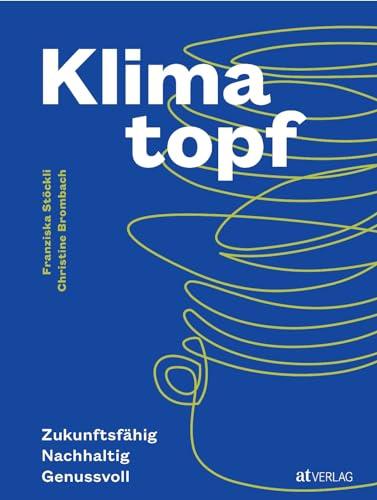 Klima
topf

Franziska Stöckli
Christine Brombach

Zukunftsfähig
Nachhaltig
Genussvoll

at VERLAG